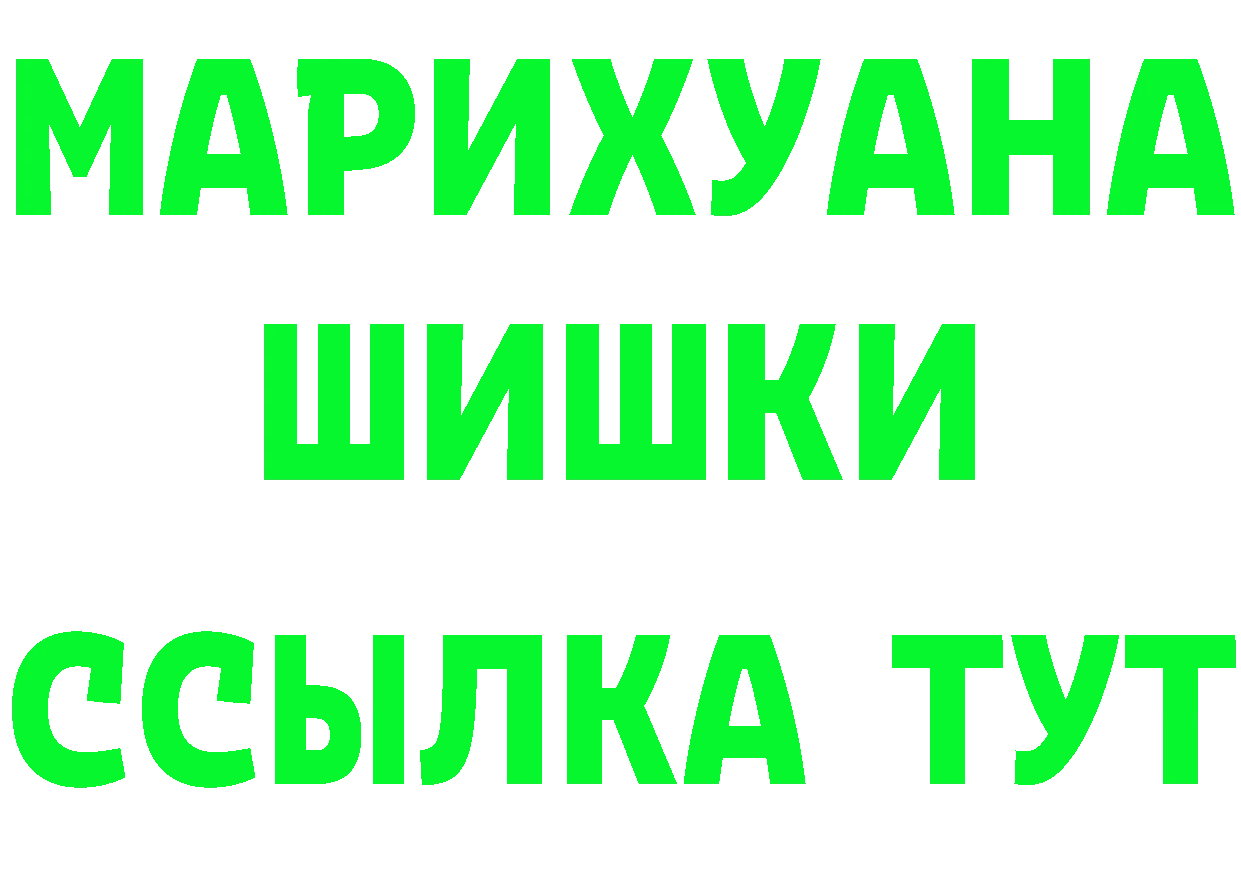 МАРИХУАНА
ШИШКИ
ССЫЛКА ТУТ